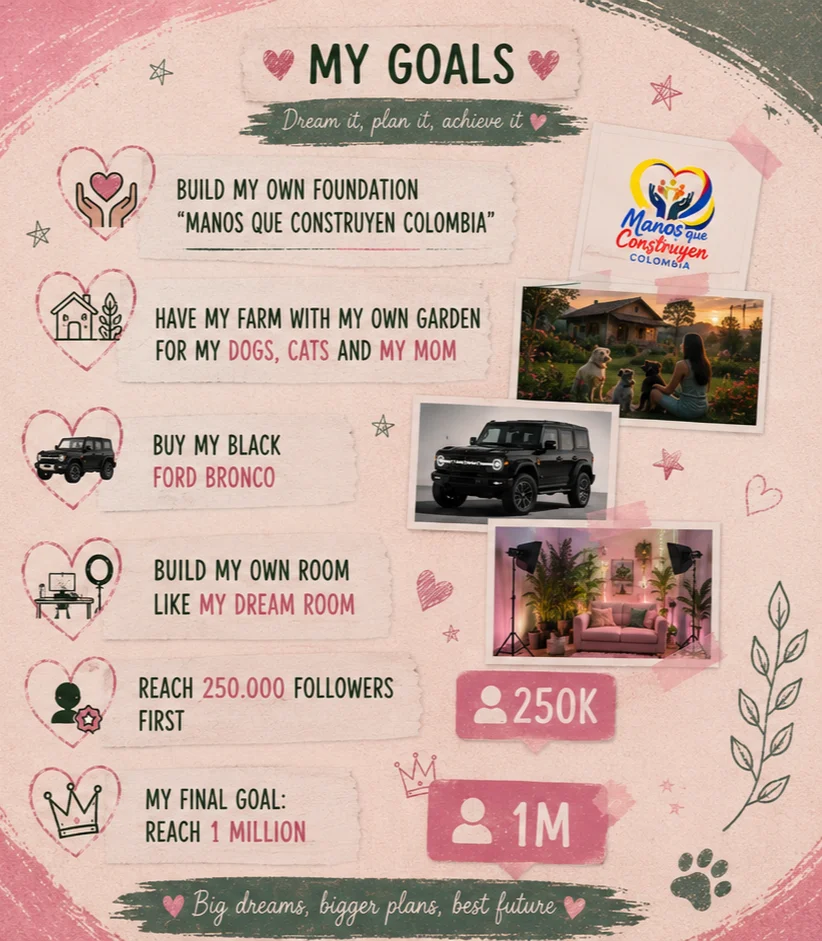 MY GOALS

Dream it, plan it, achieve it

BUILD MY OWN FOUNDATION "MANOS QUE CONSTRUYEN COLOMBIA"

Manos que Construyen COLOMBIA

HAVE MY FARM WITH MY OWN GARDEN FOR MY DOGS, CATS AND MY MOM

BUY MY BLACK FORD BRONCO

BUILD MY OWN ROOM LIKE MY DREAM ROOM

REACH 250.000 FOLLOWERS FIRST

250K

MY FINAL GOAL: REACH 1 MILLION

1M

Big dreams, bigger plans, best future